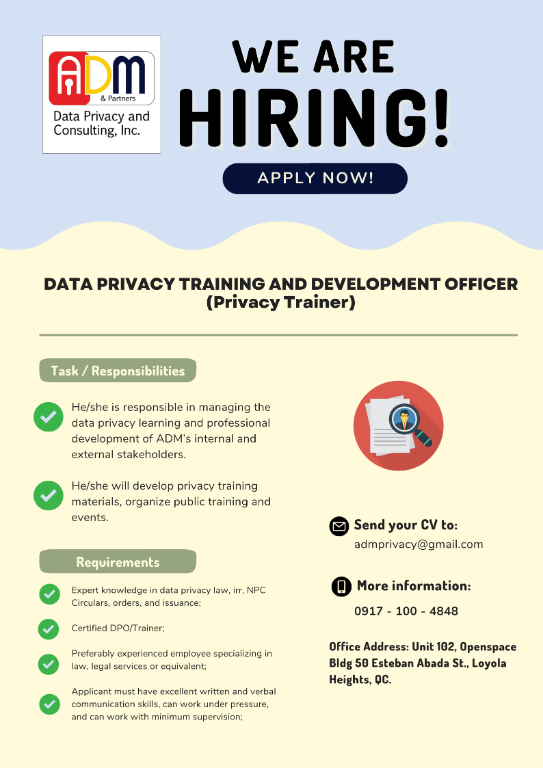 ADM
& Partners
Data Privacy and Consulting, Inc.

WE ARE
HIRING!

APPLY NOW!

DATA PRIVACY TRAINING AND DEVELOPMENT OFFICER
(Privacy Trainer)

Task / Responsibilities

He/she is responsible in managing the data privacy learning and professional development of ADM's internal and external stakeholders.

He/she will develop privacy training materials, organize public training and events.

Requirements

Expert knowledge in data privacy law, irr, NPC Circulars, orders, and issuance;

Certified DPO/Trainer;

Preferably experienced employee specializing in law, legal services or equivalent;

Applicant must have excellent written and verbal communication skills, can work under pressure, and can work with minimum supervision;

Send your CV to:
admprivacy@gmail.com

More information:
0917 - 100 - 4848

Office Address: Unit 102, Openspace Bldg 50 Esteban Abada St., Loyola Heights, QC.